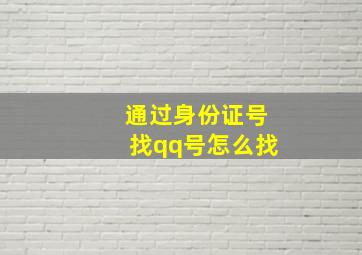 通过身份证号
找qq号怎么找